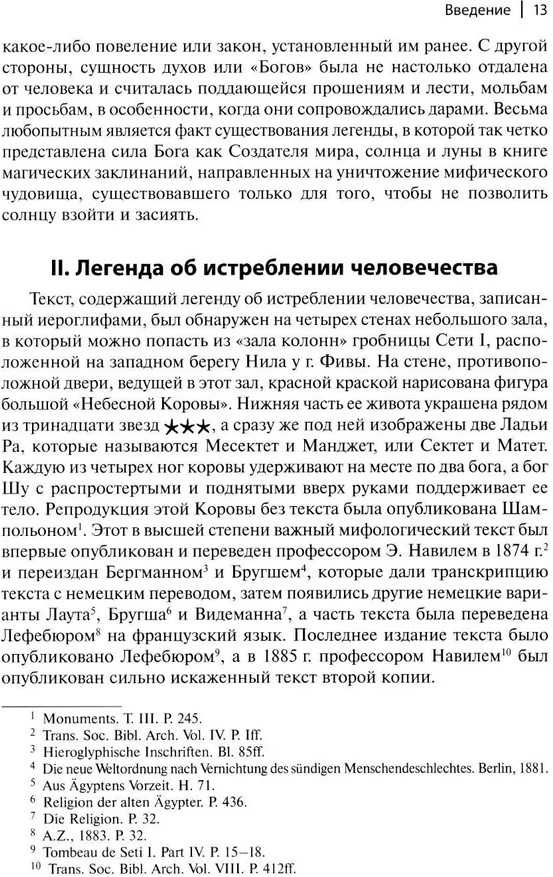 Введение | 13

какое-либо повеление или закон, установленный им ранее. С другой стороны, сущность духов или «Богов» была не настолько отдалена от человека и считалась поддающейся прошениям и лести, мольбам и просьбам, в особенности, когда они сопровождались дарами. Весьма любопытным является факт существования легенды, в которой так четко представлена сила Бога как Создателя мира, солнца и луны в книге магических заклинаний, направленных на уничтожение мифического чудовища, существовавшего только для того, чтобы не позволить солнцу взойти и засиять.

II. Легенда об истреблении человечества

Текст, содержащий легенду об истреблении человечества, записанный иероглифами, был обнаружен на четырех стенах небольшого зала, в который можно попасть из «зала колонн» гробницы Сети I, расположенной на западном берегу Нила у г. Фивы. На стене, противоположной двери, ведущей в этот зал, красной краской нарисована фигура большой «Небесной Коровы». Нижняя часть ее живота украшена рядом из тринадцати звезд ★★★, а сразу же под ней изображены две Ладьи Ра, которые называются Месектет и Манджет, или Сектет и Матет. Каждую из четырех ног коровы удерживают на месте по два бога, а бог Шу с распростертыми и поднятыми вверх руками поддерживает ее тело. Репродукция этой Коровы без текста была опубликована Шампольоном$^1$. Этот в высшей степени важный мифологический текст был впервые опубликован и переведен профессором Э. Навилем в 1874 г.$^2$ и переиздан Бергманном$^3$ и Бругшем$^4$, которые дали транскрипцию текста с немецким переводом, затем появились другие немецкие варианты Лаута$^5$, Бругша$^6$ и Видеманна$^7$, а часть текста была переведена Лефебюром$^8$ на французский язык. Последнее издание текста было опубликовано Лефебюром$^9$, а в 1885 г. профессором Навилем$^{10}$ был опубликован сильно искаженный текст второй копии.

$^1$ Monuments. T. III. P. 245.
$^2$ Trans. Soc. Bibl. Arch. Vol. IV. P. Iff.
$^3$ Hieroglyphische Inschriften. Bl. 85ff.
$^4$ Die neue Weltordnung nach Vernichtung des sündigen Menschendeschlechtes. Berlin, 1881.
$^5$ Aus Ägyptens Vorzeit. H. 71.
$^6$ Religion der alten Ägypter. P. 436.
$^7$ Die Religion. P. 32.
$^8$ A.Z., 1883. P. 32.
$^9$ Tombeau de Seti I. Part IV. P. 15–18.
$^{10}$ Trans. Soc. Bibl. Arch. Vol. VIII. P. 412ff.